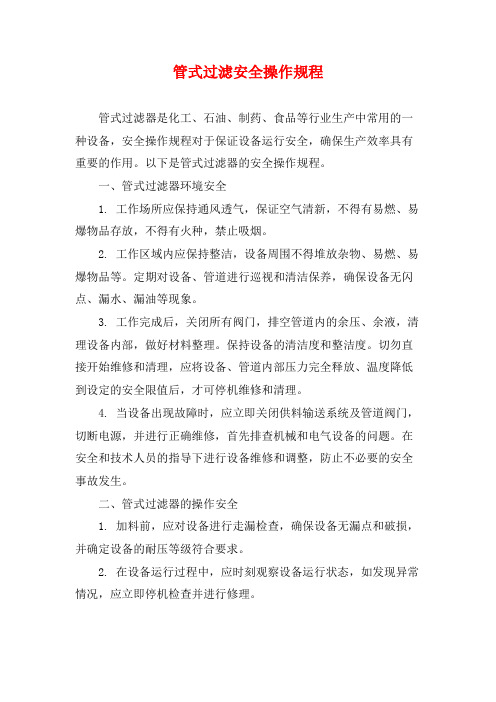 管式过滤安全操作规程

管式过滤器是化工、石油、制药、食品等行业生产中常用的一种设备，安全操作规程对于保证设备运行安全，确保生产效率具有重要的作用。以下是管式过滤器的安全操作规程。

一、管式过滤器环境安全

1. 工作场所应保持通风透气，保证空气清新，不得有易燃、易爆物品存放，不得有火种，禁止吸烟。

2. 工作区域内应保持整洁，设备周围不得堆放杂物、易燃、易爆物品等。定期对设备、管道进行巡视和清洁保养，确保设备无闪点、漏水、漏油等现象。

3. 工作完成后，关闭所有阀门，排空管道内的余压、余液，清理设备内部，做好材料整理。保持设备的清洁度和整洁度。切勿直接开始维修和清理，应将设备、管道内部压力完全释放、温度降低到设定的安全限值后，才可停机维修和清理。

4. 当设备出现故障时，应立即关闭供料输送系统及管道阀门，切断电源，并进行正确维修，首先排查机械和电气设备的问题。在安全和技术人员的指导下进行设备维修和调整，防止不必要的安全事故发生。

二、管式过滤器的操作安全

1. 加料前，应对设备进行走漏检查，确保设备无漏点和破损，并确定设备的耐压等级符合要求。

2. 在设备运行过程中，应时刻观察设备运行状态，如发现异常情况，应立即停机检查并进行修理。